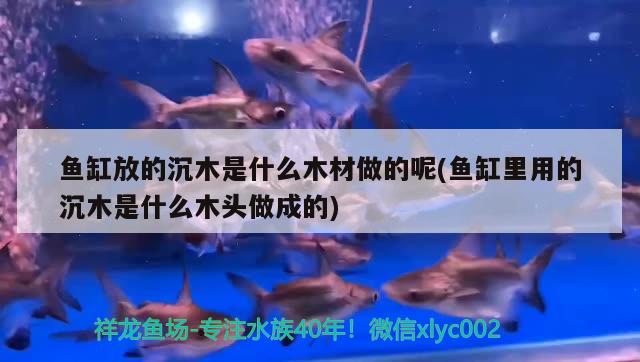 鱼缸放的沉木是什么木材做的呢(鱼缸里用的沉木是什么木头做成的)

祥龙鱼场-专注水族40年！微信xlyc002